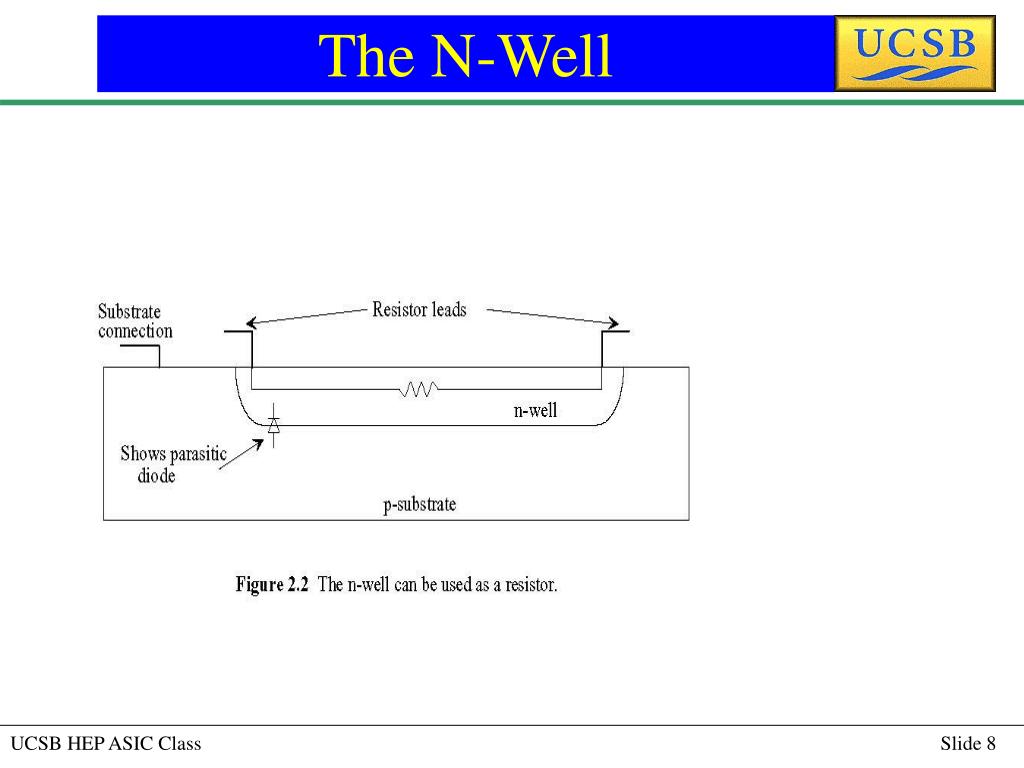 The N-Well

UCSB

Substrate connection

Resistor leads

n-well

Shows parasitic diode

p-substrate

Figure 2.2 The n-well can be used as a resistor.

UCSB HEP ASIC Class

Slide 8